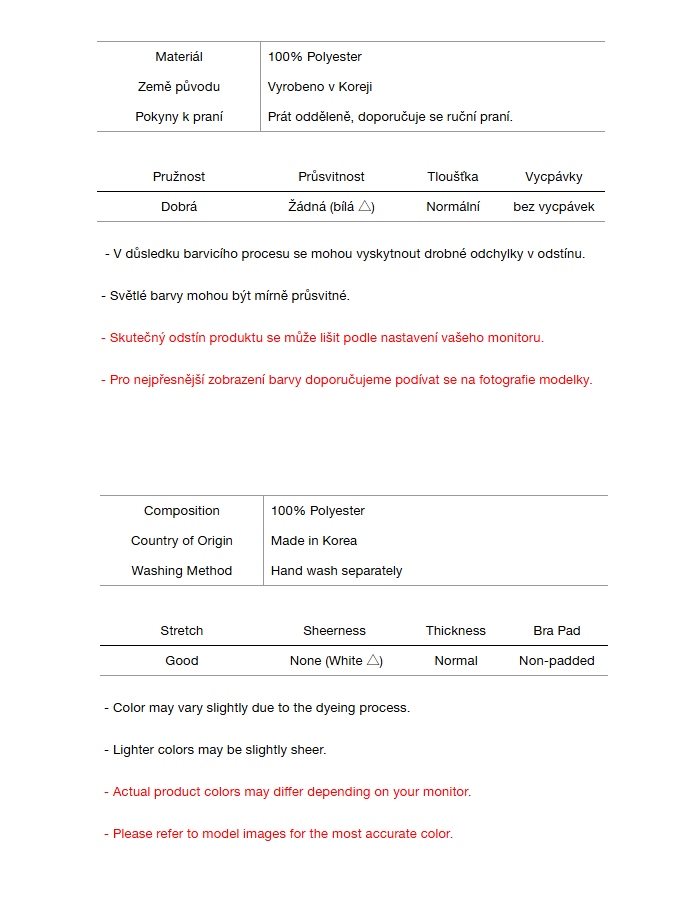 | Materiál | 100% Polyester |
|---|---|
| Země původu | Vyrobeno v Koreji |
| Pokyny k praní | Prát odděleně, doporučuje se ruční praní. |

| Pružnost | Průsvitnost | Tloušťka | Vycpávky |
|---|---|---|---|
| Dobrá | Žádná (bílá △) | Normální | bez vycpávek |

- V důsledku barvicího procesu se mohou vyskytnout drobné odchylky v odstínu.

- Světlé barvy mohou být mírně průsvitné.

- Skutečný odstín produktu se může lišit podle nastavení vašeho monitoru.

- Pro nejpřesnější zobrazení barvy doporučujeme podívat se na fotografie modelky.

| Composition | 100% Polyester |
|---|---|
| Country of Origin | Made in Korea |
| Washing Method | Hand wash separately |

| Stretch | Sheerness | Thickness | Bra Pad |
|---|---|---|---|
| Good | None (White △) | Normal | Non-padded |

- Color may vary slightly due to the dyeing process.

- Lighter colors may be slightly sheer.

- Actual product colors may differ depending on your monitor.

- Please refer to model images for the most accurate color.